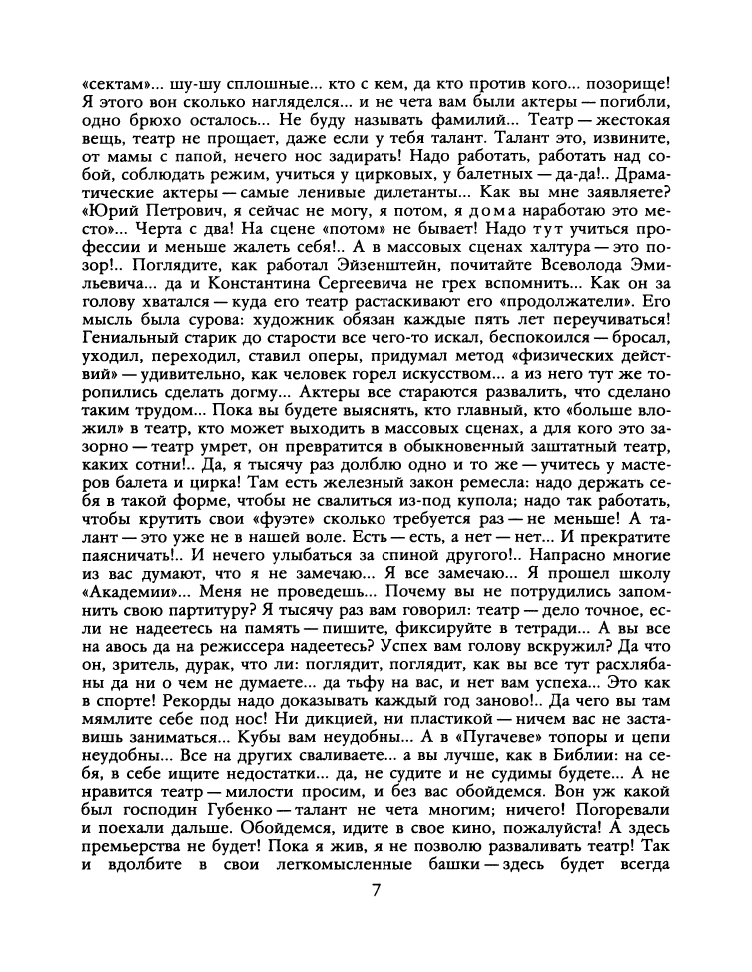 «сектам»... шу-шу сплошные... кто с кем, да кто против кого... позорище! Я этого вон сколько нагляделся... и не чета вам были актеры — погибли, одно брюхо осталось... Не буду называть фамилий... Театр — жестокая вещь, театр не прощает, даже если у тебя талант. Талант это, извините, от мамы с папой, нечего нос задирать! Надо работать, работать над собой, соблюдать режим, учиться у цирковых, у балетных — да-да!.. Драматические актеры — самые ленивые дилетанты... Как вы мне заявляете? «Юрий Петрович, я сейчас не могу, я потом, я дома наработаю это место»... Черта с два! На сцене «потом» не бывает! Надо тут учиться профессии и меньше жалеть себя!.. А в массовых сценах халтура — это позор!.. Поглядите, как работал Эйзенштейн, почитайте Всеволода Эмильевича... да и Константина Сергеевича не грех вспомнить... Как он за голову хватался — куда его театр растаскивают его «продолжатели». Его мысль была сурова: художник обязан каждые пять лет переучиваться! Гениальный старик до старости все чего-то искал, беспокоился — бросал, уходил, переходил, ставил оперы, придумал метод «физических действий» — удивительно, как человек горел искусством... а из него тут же торопились сделать догму... Актеры все стараются развалить, что сделано таким трудом... Пока вы будете выяснять, кто главный, кто «больше вложил» в театр, кто может выходить в массовых сценах, а для кого это зазорно — театр умрет, он превратится в обыкновенный заштатный театр, каких сотни!.. Да, я тысячу раз долблю одно и то же — учитесь у мастеров балета и цирка! Там есть железный закон ремесла: надо держать себя в такой форме, чтобы не свалиться из-под купола; надо так работать, чтобы крутить свои «фуэте» сколько требуется раз — не меньше! А талант — это уже не в нашей воле. Есть — есть, а нет — нет... И прекратите паясничать!.. И нечего улыбаться за спиной другого!.. Напрасно многие из вас думают, что я не замечаю... Я все замечаю... Я прошел школу «Академии»... Меня не проведешь... Почему вы не потрудились запомнить свою партитуру? Я тысячу раз вам говорил: театр — дело точное, если не надеетесь на память — пишите, фиксируйте в тетради... А вы все на авось да на режиссера надеетесь? Успех вам голову вскружил? Да что он, зритель, дурак, что ли: поглядит, поглядит, как вы все тут расхлябаны да ни о чем не думаете... да тьфу на вас, и нет вам успеха... Это как в спорте! Рекорды надо доказывать каждый год заново!.. Да чего вы там мямлите себе под нос! Ни дикцией, ни пластикой — ничем вас не заставишь заниматься... Кубы вам неудобны... А в «Пугачеве» топоры и цепи неудобны... Все на других сваливаете... а вы лучше, как в Библии: на себя, в себе ищите недостатки... да, не судите и не судимы будете... А не нравится театр — милости просим, и без вас обойдемся. Вон уж какой был господин Губенко — талант не чета многим; ничего! Погоревали и поехали дальше. Обойдемся, идите в свое кино, пожалуйста! А здесь премьерства не будет! Пока я жив, я не позволю разваливать театр! Так и вдолбите в свои легкомысленные башки — здесь будет всегда

7